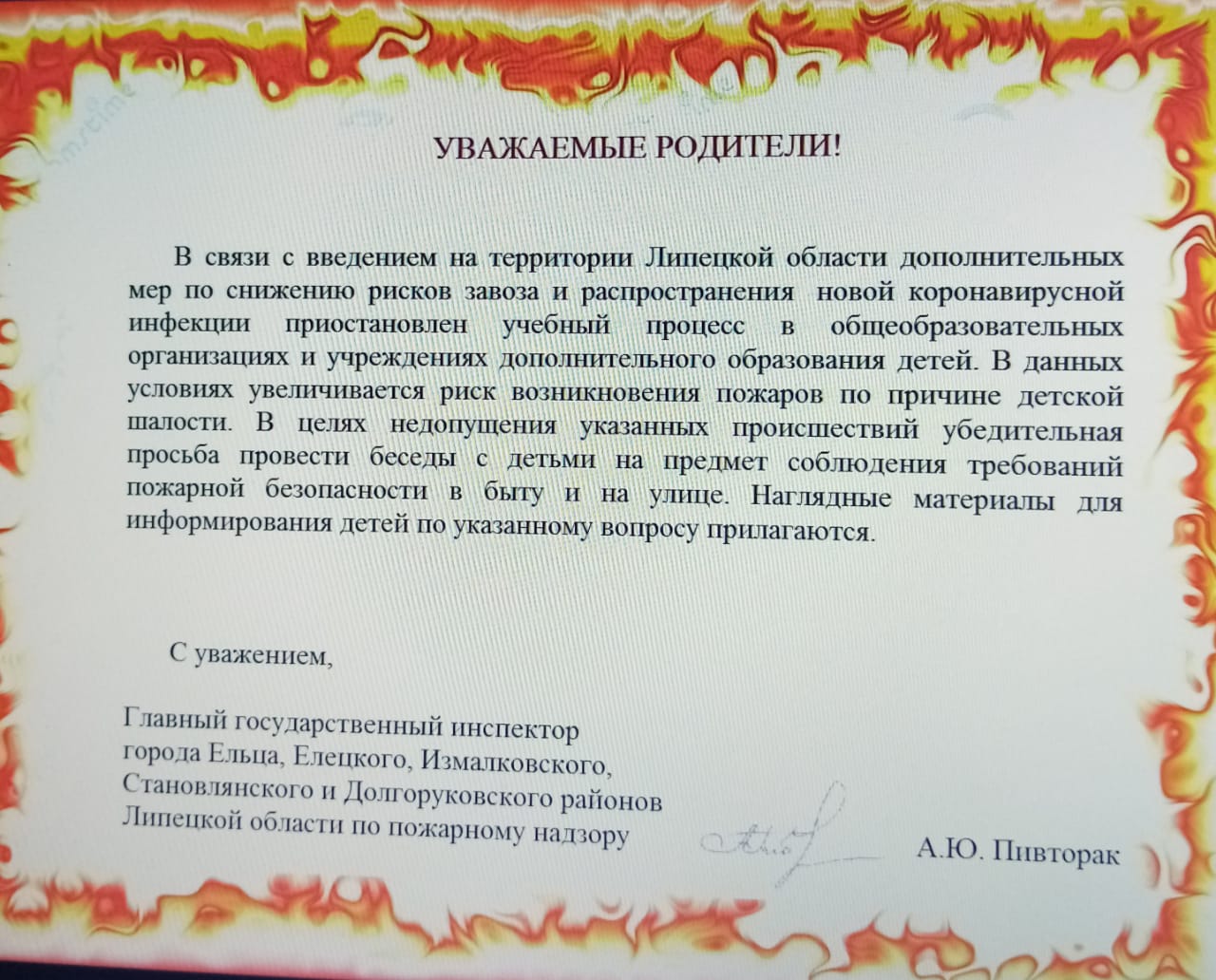 УВАЖАЕМЫЕ РОДИТЕЛИ!

В связи с введением на территории Липецкой области дополнительных мер по снижению рисков завоза и распространения новой коронавирусной инфекции приостановлен учебный процесс в общеобразовательных организациях и учреждениях дополнительного образования детей. В данных условиях увеличивается риск возникновения пожаров по причине детской шалости. В целях недопущения указанных происшествий убедительная просьба провести беседы с детьми на предмет соблюдения требований пожарной безопасности в быту и на улице. Наглядные материалы для информирования детей по указанному вопросу прилагаются.

С уважением,

Главный государственный инспектор города Ельца, Елецкого, Измалковского, Становлянского и Долгоруковского районов Липецкой области по пожарному надзору

А.Ю. Пивторак